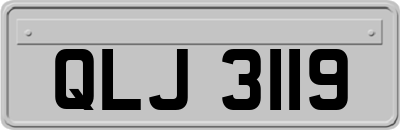 QLJ 3119